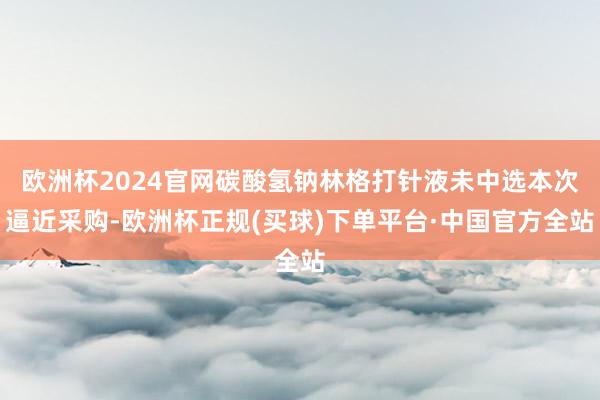 欧洲杯2024官网碳酸氢钠林格打针液未中选本次逼近采购-欧洲杯正规(买球)下单平台·中国官方全站全站